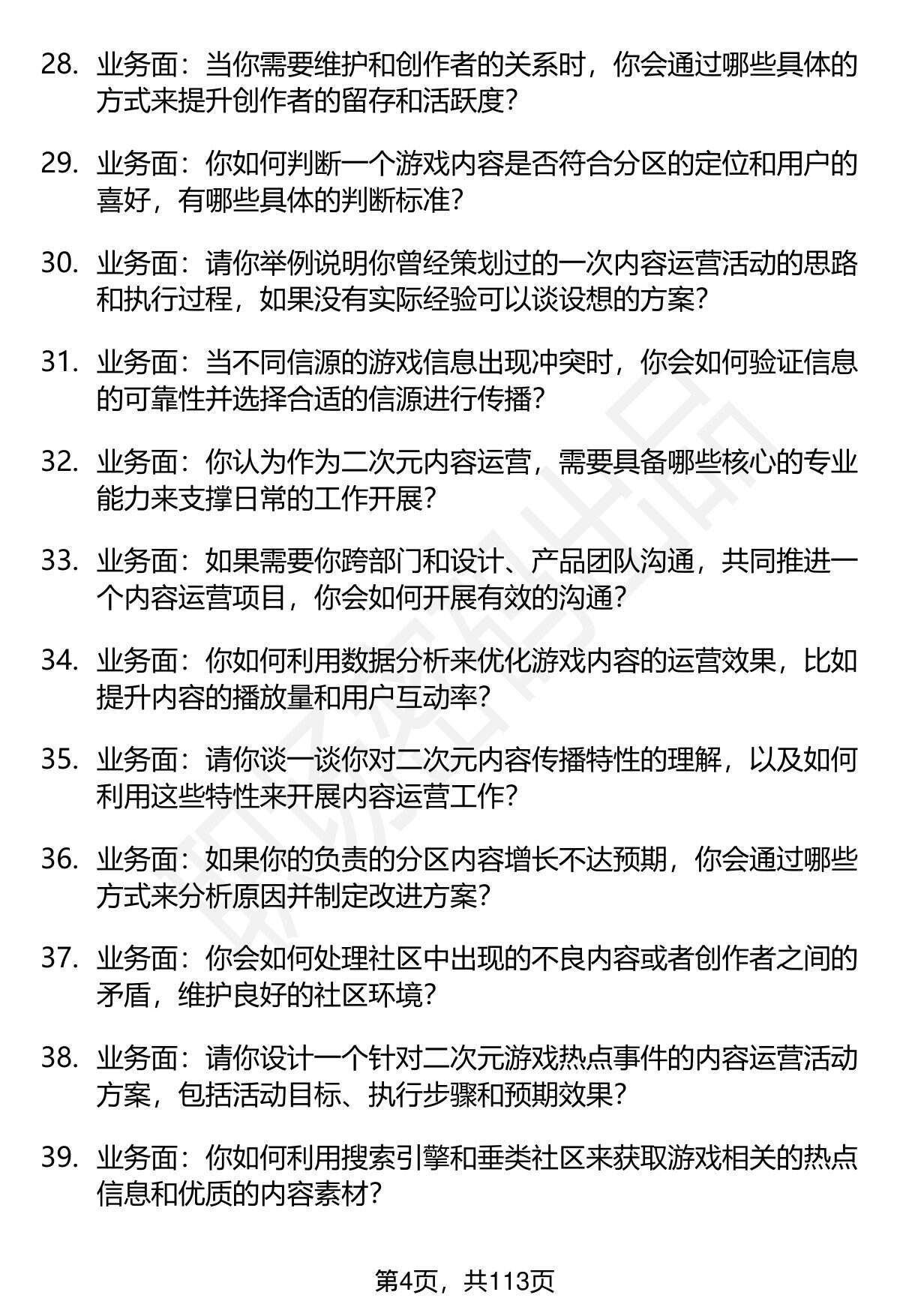 28. 业务面：当你需要维护和创作者的关系时，你会通过哪些具体的方式来提升创作者的留存和活跃度？

29. 业务面：你如何判断一个游戏内容是否符合分区的定位和用户的喜好，有哪些具体的判断标准？

30. 业务面：请你举例说明你曾经策划过的一次内容运营活动的思路和执行过程，如果没有实际经验可以谈设想的方案？

31. 业务面：当不同信源的游戏信息出现冲突时，你会如何验证信息的可靠性并选择合适的信源进行传播？

32. 业务面：你认为作为二次元内容运营，需要具备哪些核心的专业能力来支撑日常的工作开展？

33. 业务面：如果需要你跨部门和设计、产品团队沟通，共同推进一个内容运营项目，你会如何开展有效的沟通？

34. 业务面：你如何利用数据分析来优化游戏内容的运营效果，比如提升内容的播放量和用户互动率？

35. 业务面：请你谈一谈你对二次元内容传播特性的理解，以及如何利用这些特性来开展内容运营工作？

36. 业务面：如果你的负责的分区内容增长不达预期，你会通过哪些方式来分析原因并制定改进方案？

37. 业务面：你会如何处理社区中出现的不良内容或者创作者之间的矛盾，维护良好的社区环境？

38. 业务面：请你设计一个针对二次元游戏热点事件的内容运营活动方案，包括活动目标、执行步骤和预期效果？

39. 业务面：你如何利用搜索引擎和垂类社区来获取游戏相关的热点信息和优质的内容素材？

第4页，共113页